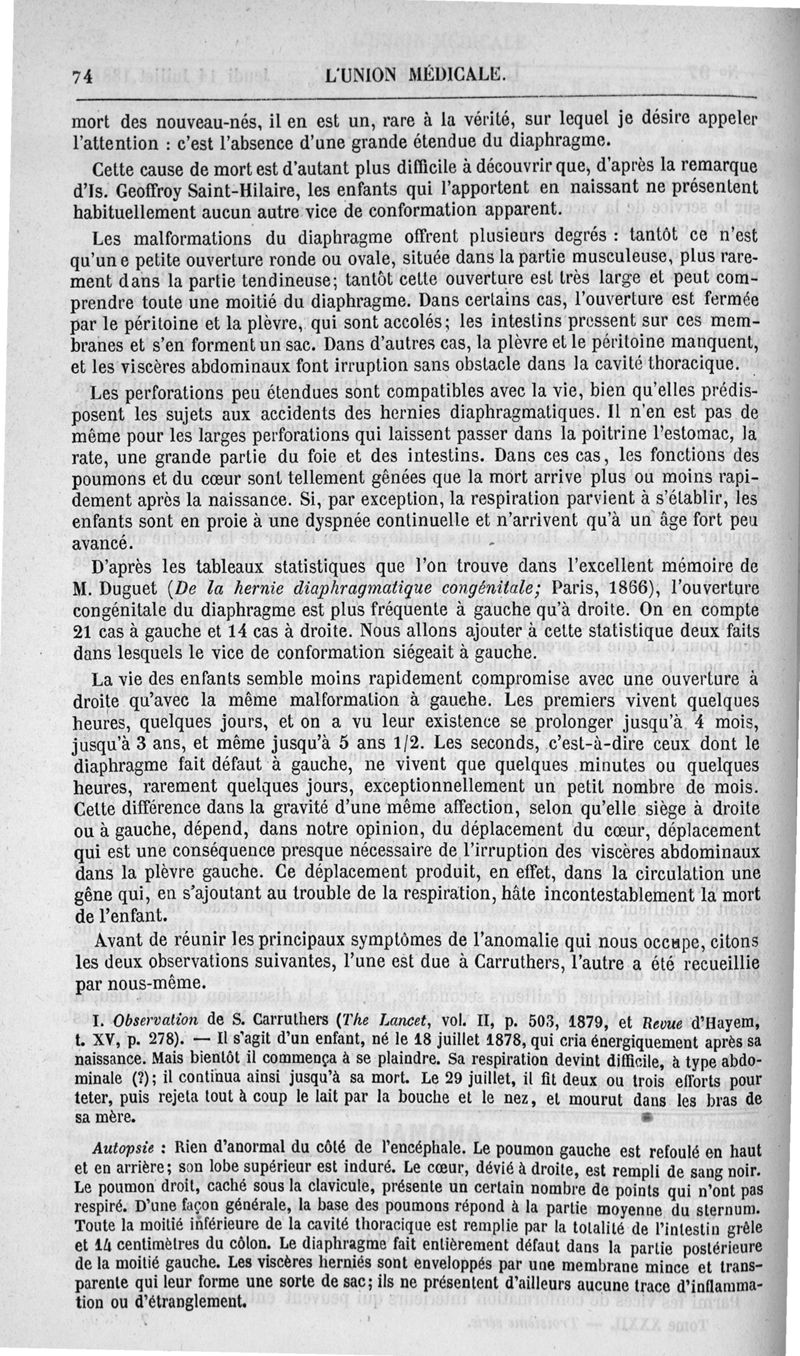 74 L'UNION MÉDICALE.

mort des nouveau-nés, il en est un, rare à la vérité, sur lequel je désire appeler l'attention : c'est l'absence d'une grande étendue du diaphragme.

Cette cause de mort est d'autant plus difficile à découvrir que, d'après la remarque d'Is. Geoffroy Saint-Hilaire, les enfants qui l'apportent en naissant ne présentent habituellement aucun autre vice de conformation apparent.

Les malformations du diaphragme offrent plusieurs degrés : tantôt ce n'est qu'une petite ouverture ronde ou ovale, située dans la partie musculeuse, plus rarement dans la partie tendineuse; tantôt cette ouverture est très large et peut comprendre toute une moitié du diaphragme. Dans certains cas, l'ouverture est fermée par le péritoine et la plèvre, qui sont accolés; les intestins pressent sur ces membranes et s'en forment un sac. Dans d'autres cas, la plèvre et le péritoine manquent, et les viscères abdominaux font irruption sans obstacle dans la cavité thoracique.

Les perforations peu étendues sont compatibles avec la vie, bien qu'elles prédisposent les sujets aux accidents des hernies diaphragmatiques. Il n'en est pas de même pour les larges perforations qui laissent passer dans la poitrine l'estomac, la rate, une grande partie du foie et des intestins. Dans ces cas, les fonctions des poumons et du cœur sont tellement gênées que la mort arrive plus ou moins rapidement après la naissance. Si, par exception, la respiration parvient à s'établir, les enfants sont en proie à une dyspnée continuelle et n'arrivent qu'à un âge fort peu avancé.

D'après les tableaux statistiques que l'on trouve dans l'excellent mémoire de M. Duguet (De la hernie diaphragmatique congénitale; Paris, 1866), l'ouverture congénitale du diaphragme est plus fréquente à gauche qu'à droite. On en compte 21 cas à gauche et 14 cas à droite. Nous allons ajouter à cette statistique deux faits dans lesquels le vice de conformation siégeait à gauche.

La vie des enfants semble moins rapidement compromise avec une ouverture à droite qu'avec la même malformation à gauche. Les premiers vivent quelques heures, quelques jours, et on a vu leur existence se prolonger jusqu'à 4 mois, jusqu'à 3 ans, et même jusqu'à 5 ans 1/2. Les seconds, c'est-à-dire ceux dont le diaphragme fait défaut à gauche, ne vivent que quelques minutes ou quelques heures, rarement quelques jours, exceptionnellement un petit nombre de mois. Cette différence dans la gravité d'une même affection, selon qu'elle siège à droite ou à gauche, dépend, dans notre opinion, du déplacement du cœur, déplacement qui est une conséquence presque nécessaire de l'irruption des viscères abdominaux dans la plèvre gauche. Ce déplacement produit, en effet, dans la circulation une gêne qui, en s'ajoutant au trouble de la respiration, hâte incontestablement la mort de l'enfant.

Avant de réunir les principaux symptômes de l'anomalie qui nous occupe, citons les deux observations suivantes, l'une est due à Carruthers, l'autre a été recueillie par nous-même.

I. Observation de S. Carruthers (The Lancet, vol. II, p. 503, 1879, et Revue d'Hayem, t. XV, p. 278). — Il s'agit d'un enfant, né le 18 juillet 1878, qui cria énergiquement après sa naissance. Mais bientôt il commença à se plaindre. Sa respiration devint difficile, à type abdominale (?); il continua ainsi jusqu'à sa mort. Le 29 juillet, il fit deux ou trois efforts pour teter, puis rejeta tout à coup le lait par la bouche et le nez, et mourut dans les bras de sa mère.

Autopsie : Rien d'anormal du côté de l'encéphale. Le poumon gauche est refoulé en haut et en arrière; son lobe supérieur est induré. Le cœur, dévié à droite, est rempli de sang noir. Le poumon droit, caché sous la clavicule, présente un certain nombre de points qui n'ont pas respiré. D'une façon générale, la base des poumons répond à la partie moyenne du sternum. Toute la moitié inférieure de la cavité thoracique est remplie par la totalité de l'intestin grêle et 14 centimètres du côlon. Le diaphragme fait entièrement défaut dans la partie postérieure de la moitié gauche. Les viscères herniés sont enveloppés par une membrane mince et transparente qui leur forme une sorte de sac; ils ne présentent d'ailleurs aucune trace d'inflammation ou d'étranglement.